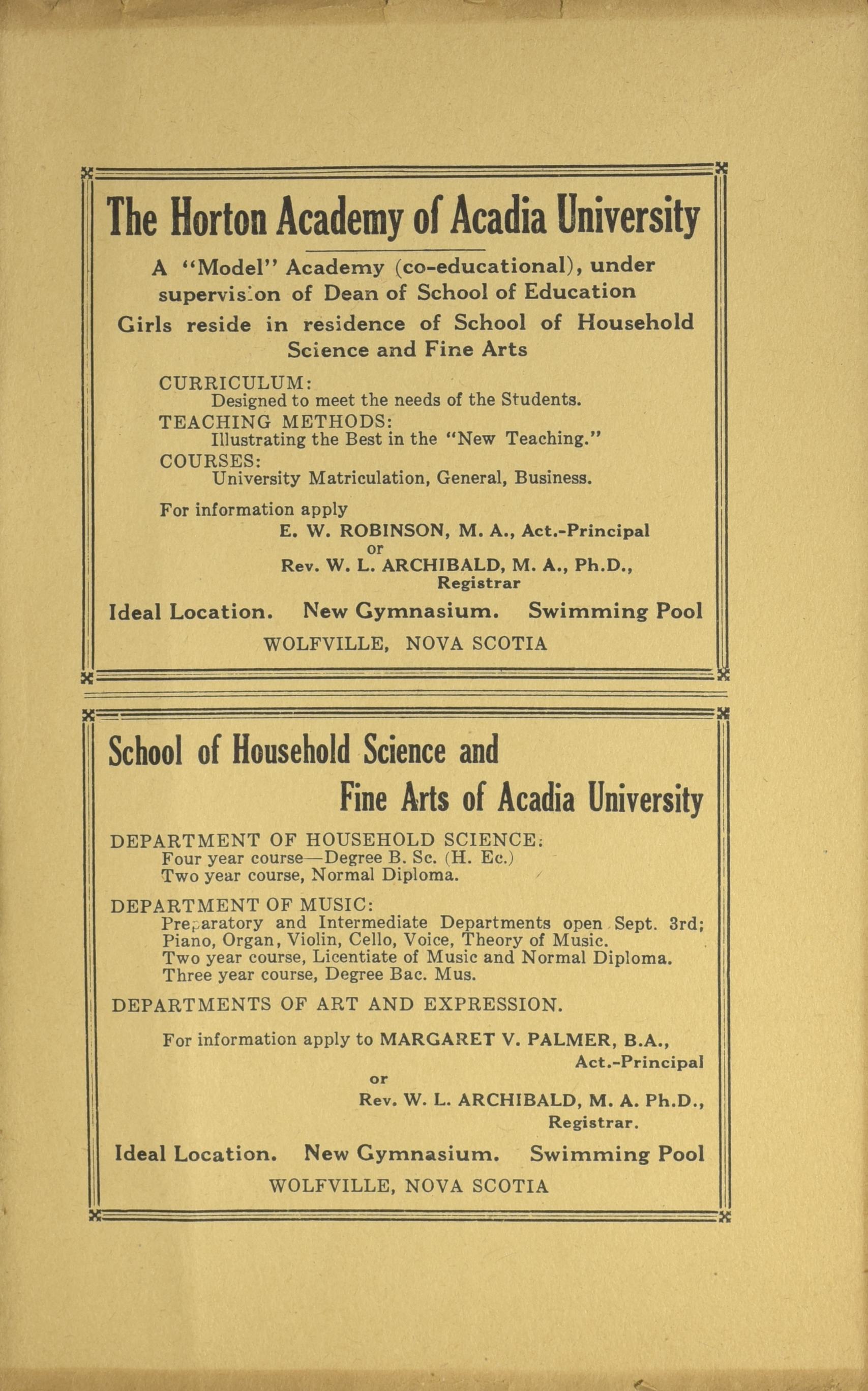 The Horton Academy of Acadia University

A "Model" Academy (co-educational), under supervision of Dean of School of Education

Girls reside in residence of School of Household Science and Fine Arts

CURRICULUM:
Designed to meet the needs of the Students.

TEACHING METHODS:
Illustrating the Best in the "New Teaching."

COURSES:
University Matriculation, General, Business.

For information apply
E. W. ROBINSON, M. A., Act.-Principal
or
Rev. W. L. ARCHIBALD, M. A., Ph.D., Registrar

Ideal Location. New Gymnasium. Swimming Pool

WOLFVILLE, NOVA SCOTIA

School of Household Science and Fine Arts of Acadia University

DEPARTMENT OF HOUSEHOLD SCIENCE:
Four year course—Degree B. Sc. (H. Ec.)
Two year course, Normal Diploma.

DEPARTMENT OF MUSIC:
Preparatory and Intermediate Departments open Sept. 3rd;
Piano, Organ, Violin, Cello, Voice, Theory of Music.
Two year course, Licentiate of Music and Normal Diploma.
Three year course, Degree Bac. Mus.

DEPARTMENTS OF ART AND EXPRESSION.

For information apply to MARGARET V. PALMER, B.A., Act.-Principal
or
Rev. W. L. ARCHIBALD, M. A. Ph.D., Registrar.

Ideal Location. New Gymnasium. Swimming Pool

WOLFVILLE, NOVA SCOTIA